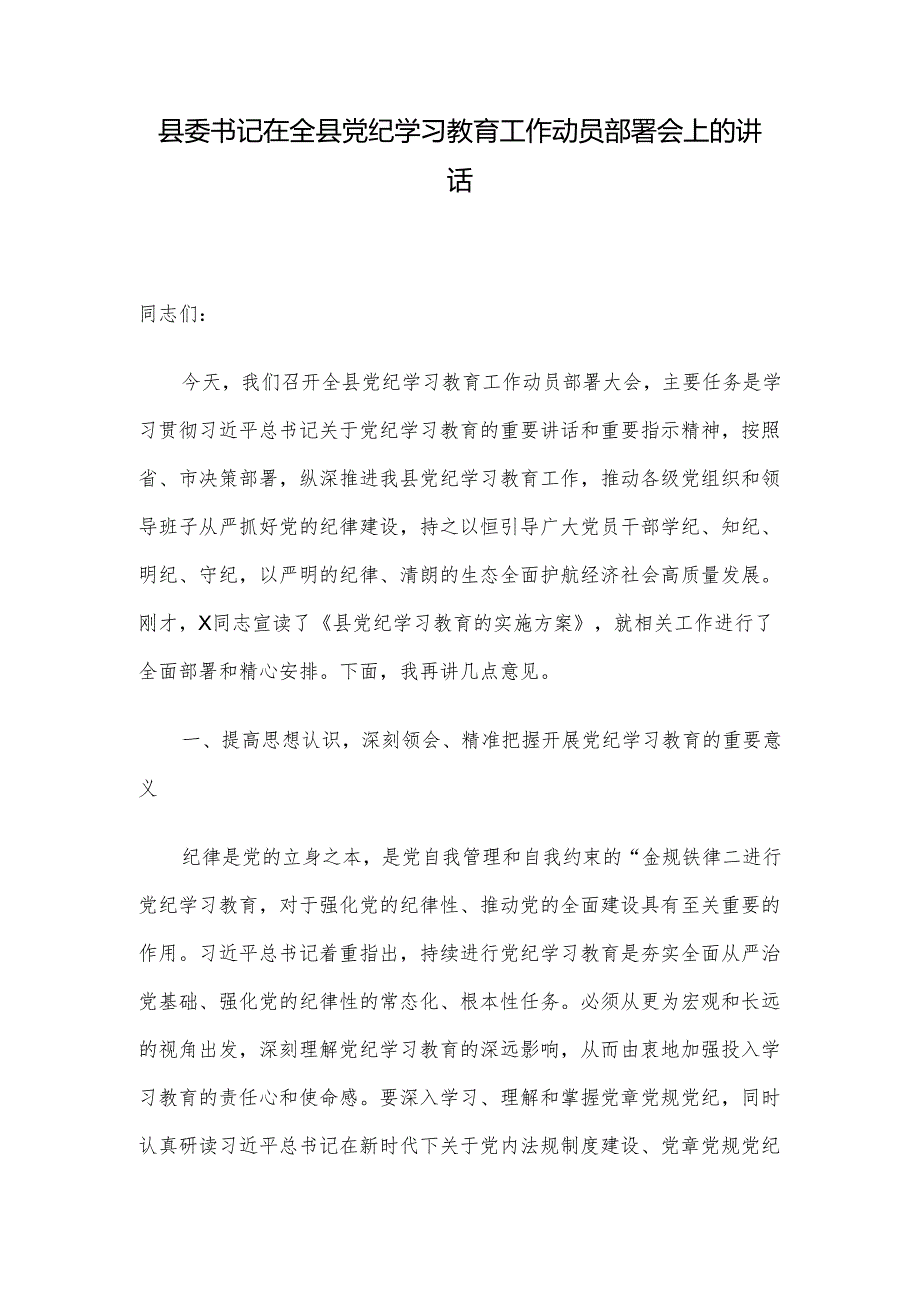 县委书记在全县党纪学习教育工作动员部署会上的讲话

同志们：

今天，我们召开全县党纪学习教育工作动员部署大会，主要任务是学习贯彻习近平总书记关于党纪学习教育的重要讲话和重要指示精神，按照省、市决策部署，纵深推进我县党纪学习教育工作，推动各级党组织和领导班子从严抓好党的纪律建设，持之以恒引导广大党员干部学纪、知纪、明纪、守纪，以严明的纪律、清朗的生态全面护航经济社会高质量发展。刚才，X同志宣读了《县党纪学习教育的实施方案》，就相关工作进行了全面部署和精心安排。下面，我再讲几点意见。

一、提高思想认识，深刻领会、精准把握开展党纪学习教育的重要意义

纪律是党的立身之本，是党自我管理和自我约束的“金规铁律二进行党纪学习教育，对于强化党的纪律性、推动党的全面建设具有至关重要的作用。习近平总书记着重指出，持续进行党纪学习教育是夯实全面从严治党基础、强化党的纪律性的常态化、根本性任务。必须从更为宏观和长远的视角出发，深刻理解党纪学习教育的深远影响，从而由衷地加强投入学习教育的责任心和使命感。要深入学习、理解和掌握党章党规党纪，同时认真研读习近平总书记在新时代下关于党内法规制度建设、党章党规党纪